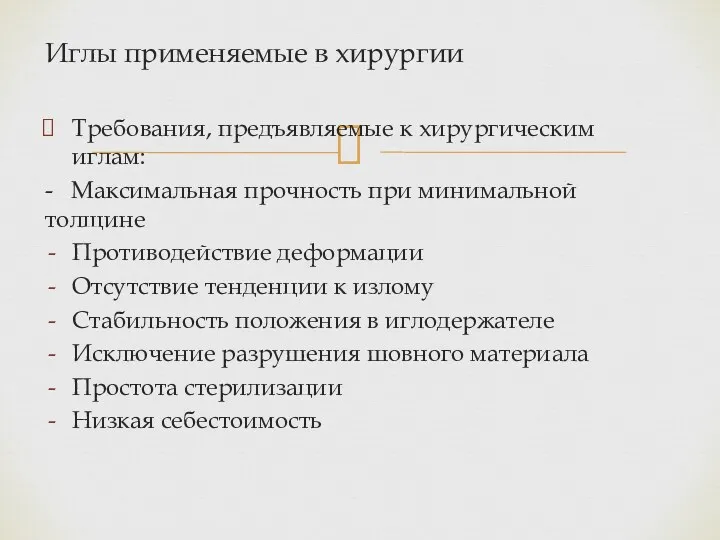 Иглы применяемые в хирургии

Требования, предъявляемые к хирургическим иглам:

- Максимальная прочность при минимальной толщине
- Противодействие деформации
- Отсутствие тенденции к излому
- Стабильность положения в иглодержателе
- Исключение разрушения шовного материала
- Простота стерилизации
- Низкая себестоимость